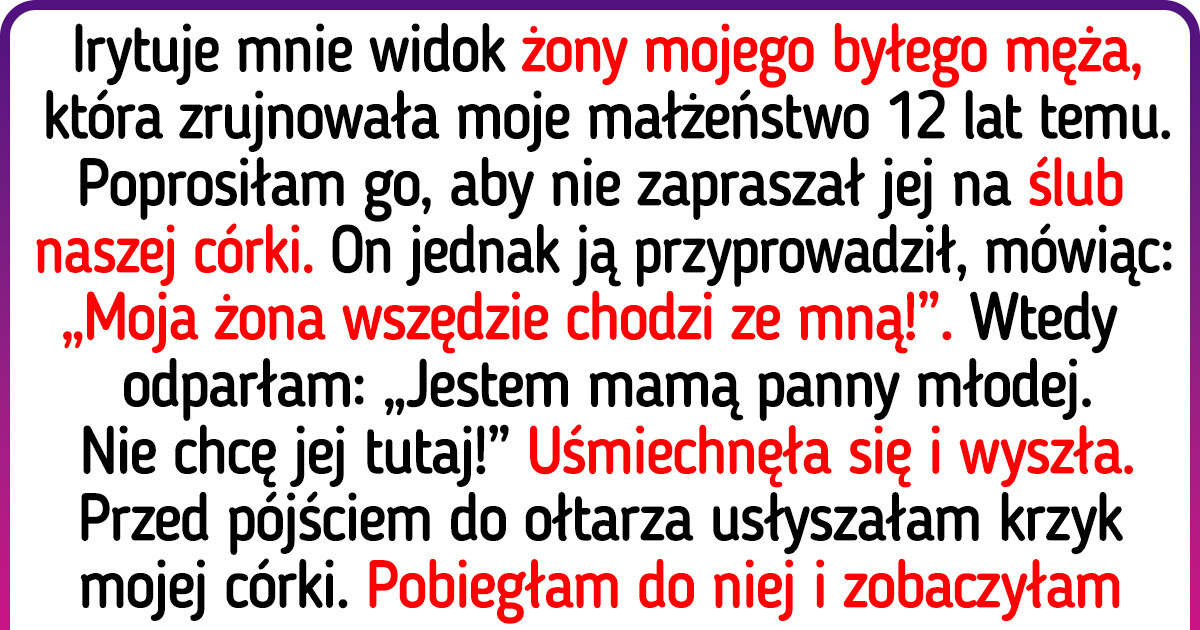 Irytuje mnie widok żony mojego byłego męża, która zrujnowała moje małżeństwo 12 lat temu. Poprosiłam go, aby nie zapraszał jej na ślub naszej córki. On jednak ją przyprowadził, mówiąc: „Moja żona wszędzie chodzi ze mną!”. Wtedy odparłam: „Jestem mamą panny młodej. Nie chcę jej tutaj!” Uśmiechnęła się i wyszła. Przed pójściem do ołtarza usłyszałam krzyk mojej córki. Pobiegłam do niej i zobaczyłam